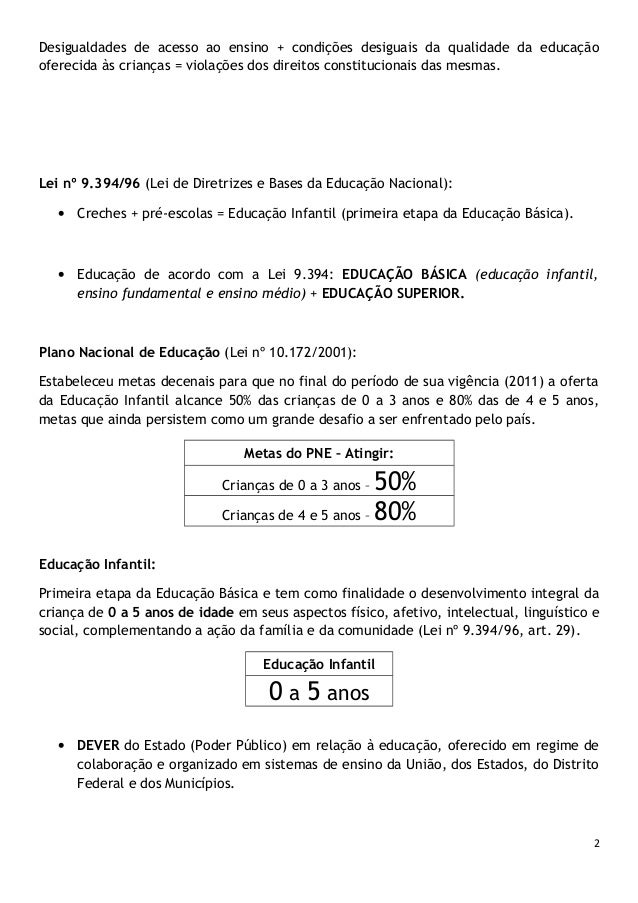 Desigualdades de acesso ao ensino + condições desiguais da qualidade da educação oferecida às crianças = violações dos direitos constitucionais das mesmas.

Lei nº 9.394/96 (Lei de Diretrizes e Bases da Educação Nacional):

• Creches + pré-escolas = Educação Infantil (primeira etapa da Educação Básica).

• Educação de acordo com a Lei 9.394: EDUCAÇÃO BÁSICA (educação infantil, ensino fundamental e ensino médio) + EDUCAÇÃO SUPERIOR.

Plano Nacional de Educação (Lei nº 10.172/2001):

Estabeleceu metas decenais para que no final do período de sua vigência (2011) a oferta da Educação Infantil alcance 50% das crianças de 0 a 3 anos e 80% das de 4 e 5 anos, metas que ainda persistem como um grande desafio a ser enfrentado pelo país.

| Metas do PNE – Atingir: |
|---|
| Crianças de 0 a 3 anos – 50% |
| Crianças de 4 e 5 anos – 80% |

Educação Infantil:

Primeira etapa da Educação Básica e tem como finalidade o desenvolvimento integral da criança de 0 a 5 anos de idade em seus aspectos físico, afetivo, intelectual, linguístico e social, complementando a ação da família e da comunidade (Lei nº 9.394/96, art. 29).

| Educação Infantil |
|---|
| 0 a 5 anos |

• DEVER do Estado (Poder Público) em relação à educação, oferecido em regime de colaboração e organizado em sistemas de ensino da União, dos Estados, do Distrito Federal e dos Municípios.

2